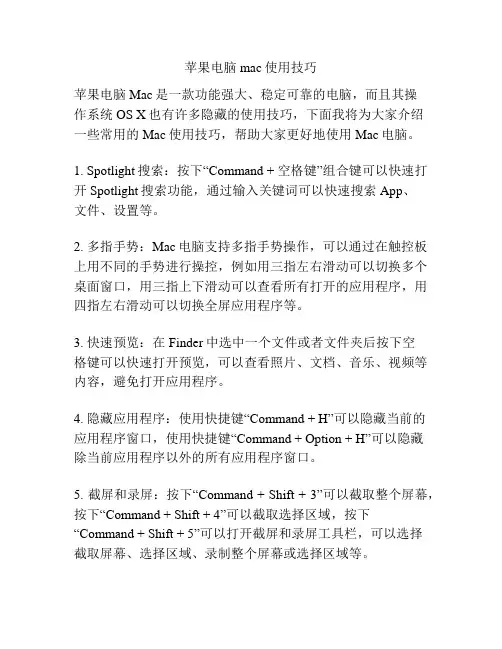 苹果电脑 mac 使用技巧

苹果电脑 Mac 是一款功能强大、稳定可靠的电脑，而且其操作系统 OS X 也有许多隐藏的使用技巧，下面我将为大家介绍一些常用的 Mac 使用技巧，帮助大家更好地使用 Mac 电脑。

1. Spotlight 搜索：按下“Command + 空格键”组合键可以快速打开 Spotlight 搜索功能，通过输入关键词可以快速搜索 App、文件、设置等。

2. 多指手势：Mac 电脑支持多指手势操作，可以通过在触控板上用不同的手势进行操控，例如用三指左右滑动可以切换多个桌面窗口，用三指上下滑动可以查看所有打开的应用程序，用四指左右滑动可以切换全屏应用程序等。

3. 快速预览：在 Finder 中选中一个文件或者文件夹后按下空格键可以快速打开预览，可以查看照片、文档、音乐、视频等内容，避免打开应用程序。

4. 隐藏应用程序：使用快捷键“Command + H”可以隐藏当前的应用程序窗口，使用快捷键“Command + Option + H”可以隐藏除当前应用程序以外的所有应用程序窗口。

5. 截屏和录屏：按下“Command + Shift + 3”可以截取整个屏幕，按下“Command + Shift + 4”可以截取选择区域，按下“Command + Shift + 5”可以打开截屏和录屏工具栏，可以选择截取屏幕、选择区域、录制整个屏幕或选择区域等。